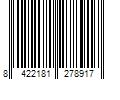 8 422181 278917